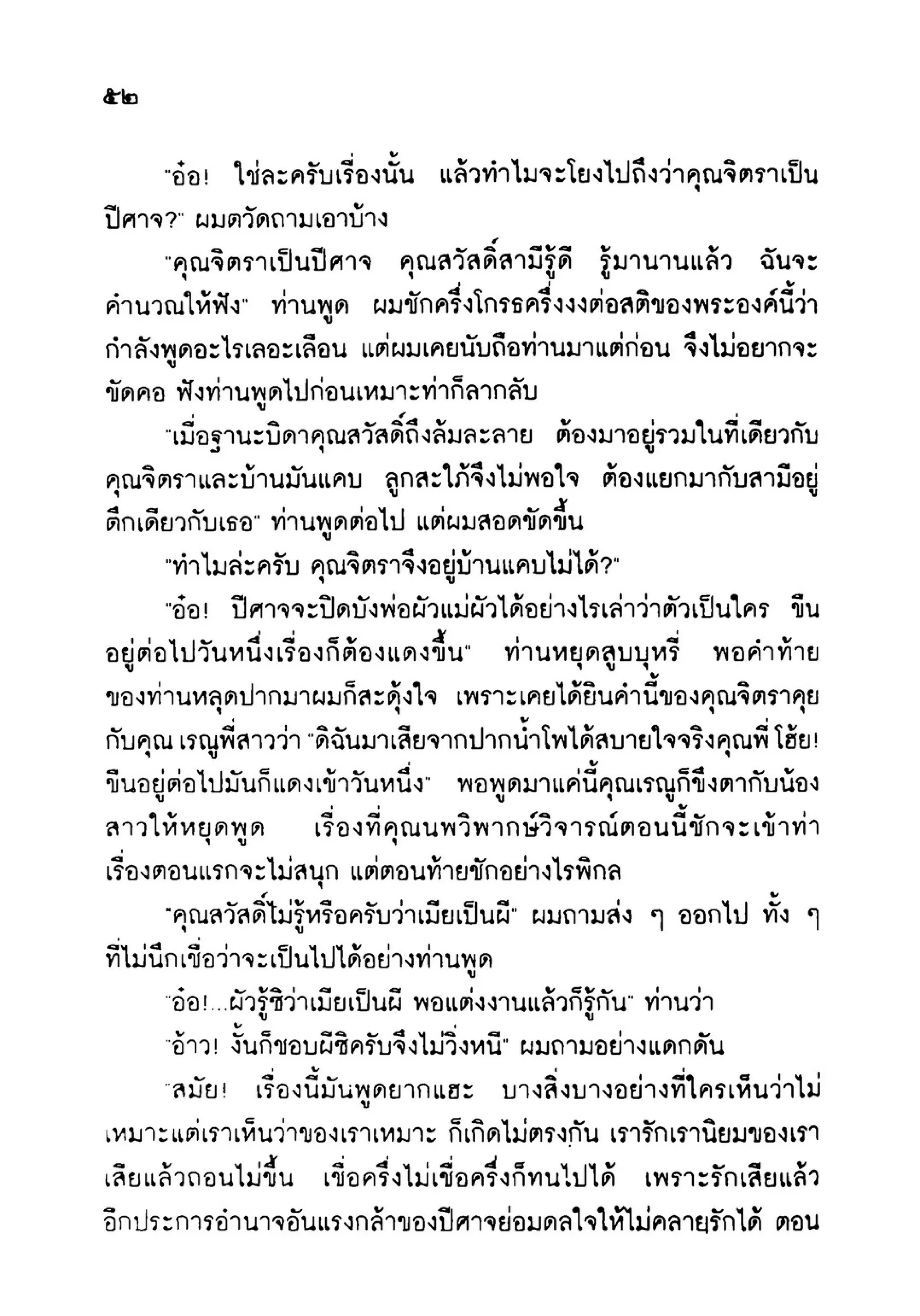 ๕๒

"อ๋อ! ใช่ละครับเรื่องนั้น แล้วทำไมจะโยงไปถึงว่าคุณจิตราเป็นปีศาจ?" ผมตวัดถามเอาบ้าง

"คุณจิตราเป็นปีศาจ คุณสวัสดิ์สามีรู้ดี รู้มานานแล้ว ฉันจะคำนวณให้ฟัง" ท่านพูด ผมชักครึ่งโกรธครึ่งงงต่อสติของพระองค์นี้ว่ากำลังพูดอะไรเลอะเลือน แต่ผมเคยนับถือท่านมาแต่ก่อน จึงไม่อยากจะขัดคอ ฟังท่านพูดไปก่อนเหมาะท่าก็ลากลับ

"เมื่อฐานะบิดาคุณสวัสดิ์ถึงล้มละลาย ต้องมาอยู่รวมในที่เดียวกับคุณจิตราและบ้านมันแคบ ลูกสะใภ้จึงไม่พอใจ ต้องแยกมากับสามีอยู่ตึกเดียวกับเธอ" ท่านพูดต่อไป แต่ผมสอดขัดขึ้น

"ทำไมล่ะครับ คุณจิตราจึงอยู่บ้านแคบไม่ได้?"

"อ๋อ! ปีศาจจะปิดบังพ่อผัวแม่ผัวได้อย่างไรเล่าว่าตัวเป็นใคร ขืนอยู่ต่อไปวันหนึ่งเรื่องก็ต้องแดงขึ้น" ท่านหยุดสูบบุหรี่ พอคำท้ายของท่านหลุดปากมาผมก็สะดุ้งใจ เพราะเคยได้ยินคำนี้ของคุณจิตราคุยกับคุณ เรณูพี่สาวว่า "ดิฉันมาเสียจากปากน้ำโพได้สบายใจจริงคุณพี่ โฮ้ย! ขืนอยู่ต่อไปมันก็แดงเข้าวันหนึ่ง" พอพูดมาแค่นี้คุณเรณูก็ขึงตากับน้องสาวให้หยุดพูด เรื่องที่คุณนพวิพากษ์วิจารณ์ตอนนี้ชักจะเข้าท่า เรื่องตอนแรกจะไม่สนุก แต่ตอนท้ายชักอย่างไรพิกล

"คุณสวัสดิ์ไม่รู้หรือครับว่าเมียเป็นผี" ผมถามส่ง ๆ ออกไป ทั้ง ๆ ที่ไม่นึกเชื่อว่าจะเป็นไปได้อย่างท่านพูด

"อ๋อ!...ผัวรู้ซิว่าเมียเป็นผี พอแต่งงานแล้วก็รู้กัน" ท่านว่า

"อ้าว! งั้นก็ชอบผีซิครับจึงไม่วิ่งหนี" ผมถามอย่างแดกดัน

"สมัย! เรื่องนี้มันพูดยากแฮะ บางสิ่งบางอย่างที่ใครเห็นว่าไม่เหมาะแต่เราเห็นว่าของเราเหมาะ ก็เกิดไม่ตรงกัน เรารักเรานิยมของเราเสียแล้วถอนไม่ขึ้น เชื่อครึ่งไม่เชื่อครึ่งก็ทนไปได้ เพราะรักเสียแล้ว อีกประการอำนาจอันแรงกล้าของปีศาจย่อมดลใจให้ไม่คลายรักได้ ตอน